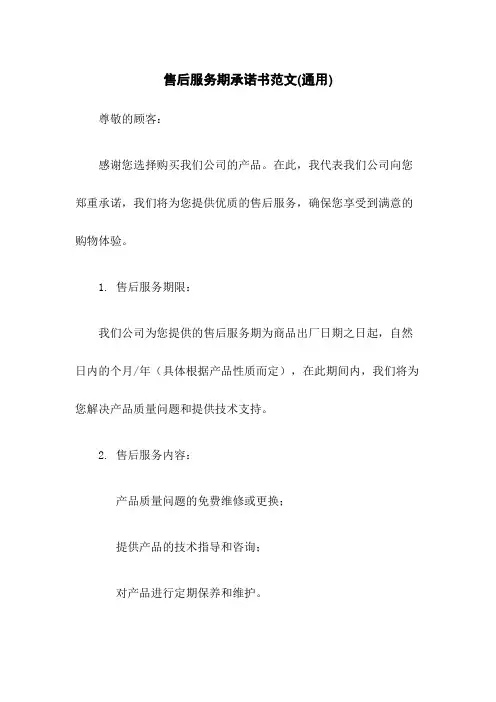 售后服务期承诺书范文(通用)

尊敬的顾客：

感谢您选择购买我们公司的产品。在此，我代表我们公司向您郑重承诺，我们将为您提供优质的售后服务，确保您享受到满意的购物体验。

1. 售后服务期限：

我们公司为您提供的售后服务期为商品出厂日期之日起，自然日内的个月/年（具体根据产品性质而定），在此期间内，我们将为您解决产品质量问题和提供技术支持。

2. 售后服务内容：

产品质量问题的免费维修或更换；

提供产品的技术指导和咨询；

对产品进行定期保养和维护。